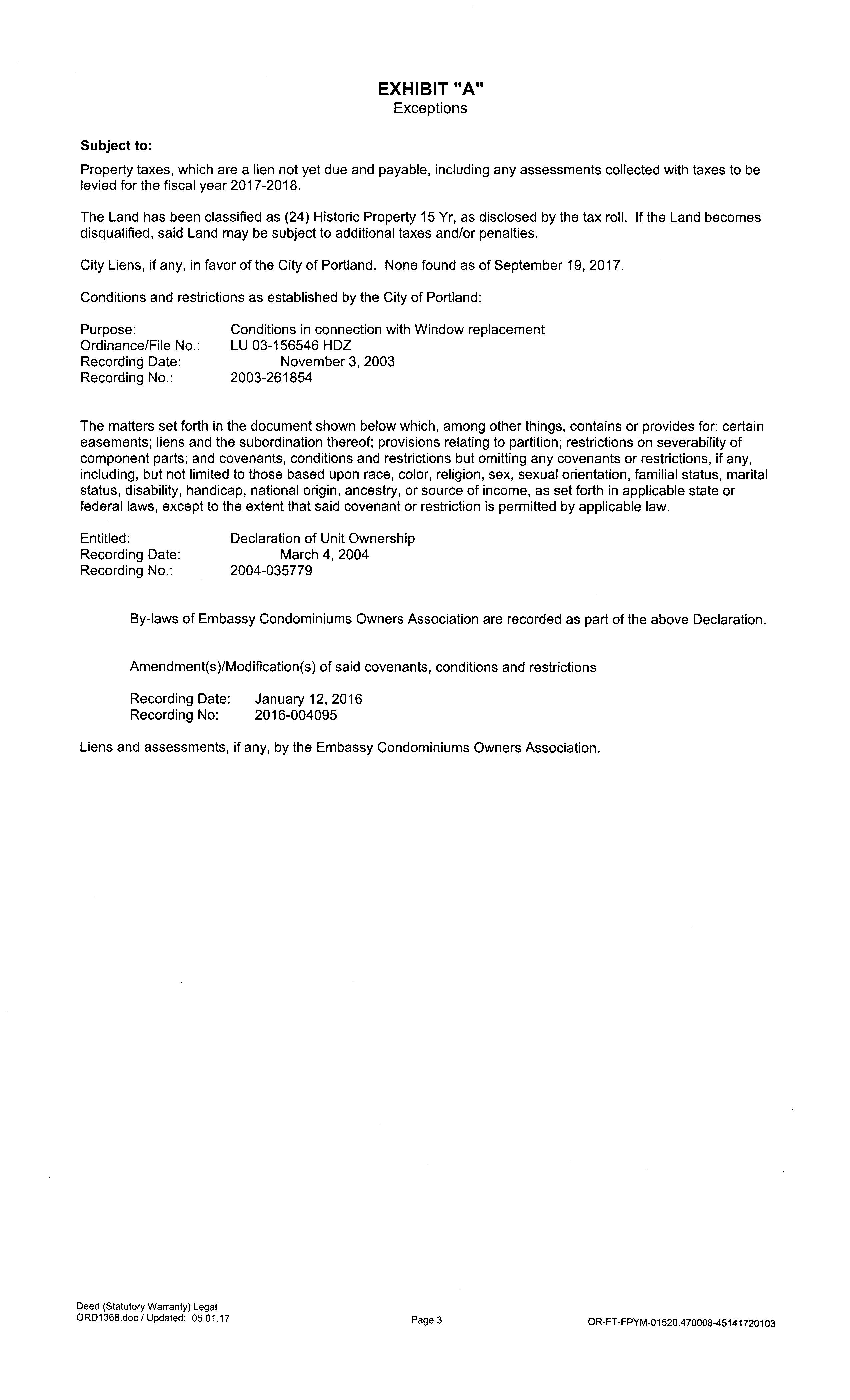 EXHIBIT "A"
Exceptions

Subject to:

Property taxes, which are a lien not yet due and payable, including any assessments collected with taxes to be levied for the fiscal year 2017-2018.

The Land has been classified as (24) Historic Property 15 Yr, as disclosed by the tax roll. If the Land becomes disqualified, said Land may be subject to additional taxes and/or penalties.

City Liens, if any, in favor of the City of Portland. None found as of September 19, 2017.

Conditions and restrictions as established by the City of Portland:

Purpose: Conditions in connection with Window replacement
Ordinance/File No.: LU 03-156546 HDZ
Recording Date: November 3, 2003
Recording No.: 2003-261854

The matters set forth in the document shown below which, among other things, contains or provides for: certain easements; liens and the subordination thereof; provisions relating to partition; restrictions on severability of component parts; and covenants, conditions and restrictions but omitting any covenants or restrictions, if any, including, but not limited to those based upon race, color, religion, sex, sexual orientation, familial status, marital status, disability, handicap, national origin, ancestry, or source of income, as set forth in applicable state or federal laws, except to the extent that said covenant or restriction is permitted by applicable law.

Entitled: Declaration of Unit Ownership
Recording Date: March 4, 2004
Recording No.: 2004-035779

By-laws of Embassy Condominiums Owners Association are recorded as part of the above Declaration.

Amendment(s)/Modification(s) of said covenants, conditions and restrictions

Recording Date: January 12, 2016
Recording No: 2016-004095

Liens and assessments, if any, by the Embassy Condominiums Owners Association.

Deed (Statutory Warranty) Legal
ORD1368.doc / Updated: 05.01.17

Page 3

OR-FT-FPYM-01520.470008-45141720103